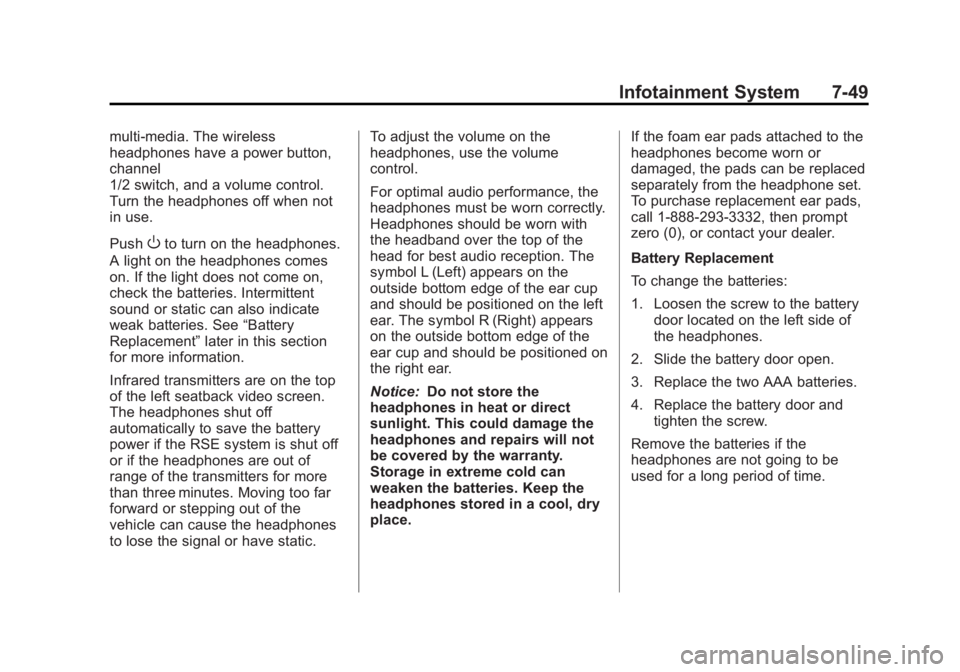 Infotainment System 7-49

multi-media. The wireless headphones have a power button, channel
1/2 switch, and a volume control. Turn the headphones off when not in use.

Push O to turn on the headphones.

A light on the headphones comes on. If the light does not come on, check the batteries. Intermittent sound or static can also indicate weak batteries. See “Battery Replacement” later in this section for more information.

Infrared transmitters are on the top of the left seatback video screen. The headphones shut off automatically to save the battery power if the RSE system is shut off or if the headphones are out of range of the transmitters for more than three minutes. Moving too far forward or stepping out of the vehicle can cause the headphones to lose the signal or have static.

To adjust the volume on the headphones, use the volume control.

For optimal audio performance, the headphones must be worn correctly. Headphones should be worn with the headband over the top of the head for best audio reception. The symbol L (Left) appears on the outside bottom edge of the ear cup and should be positioned on the left ear. The symbol R (Right) appears on the outside bottom edge of the ear cup and should be positioned on the right ear.

Notice: Do not store the headphones in heat or direct sunlight. This could damage the headphones and repairs will not be covered by the warranty. Storage in extreme cold can weaken the batteries. Keep the headphones stored in a cool, dry place.

If the foam ear pads attached to the headphones become worn or damaged, the pads can be replaced separately from the headphone set. To purchase replacement ear pads, call 1-888-293-3332, then prompt zero (0), or contact your dealer.

Battery Replacement

To change the batteries:

1. Loosen the screw to the battery door located on the left side of the headphones.

2. Slide the battery door open.

3. Replace the two AAA batteries.

4. Replace the battery door and tighten the screw.

Remove the batteries if the headphones are not going to be used for a long period of time.

carmanualsonline.info